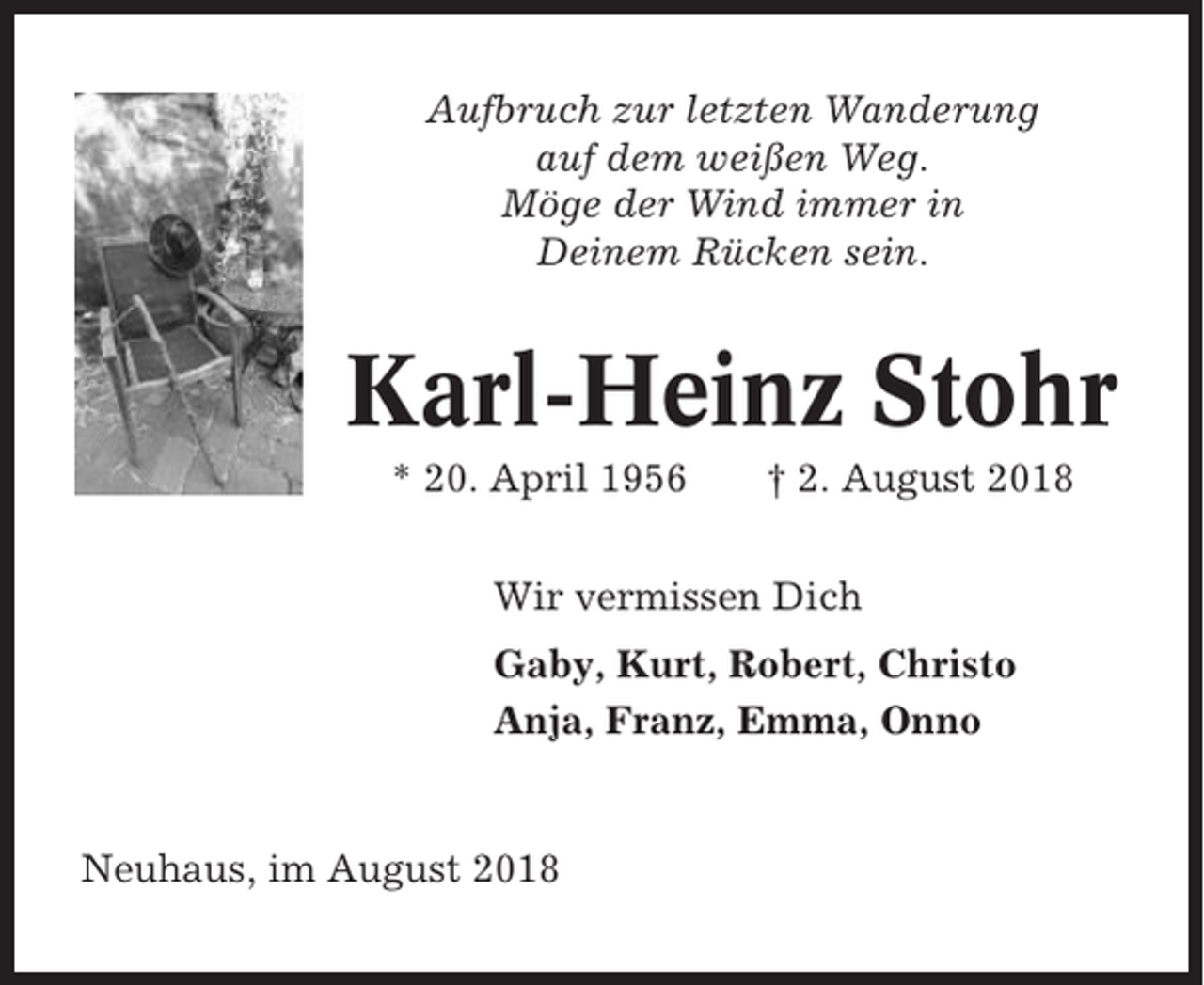 Aufbruch zur letzten Wanderung
auf dem weißen Weg.
Möge der Wind immer in
Deinem Rücken sein.

Karl-Heinz Stohr

* 20. April 1956 † 2. August 2018

Wir vermissen Dich

Gaby, Kurt, Robert, Christo
Anja, Franz, Emma, Onno

Neuhaus, im August 2018